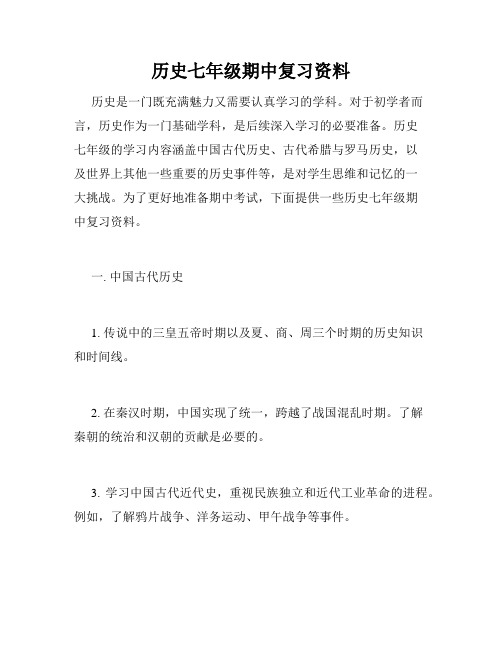 历史七年级期中复习资料

历史是一门既充满魅力又需要认真学习的学科。对于初学者而言，历史作为一门基础学科，是后续深入学习的必要准备。历史七年级的学习内容涵盖中国古代历史、古代希腊与罗马历史，以及世界上其他一些重要的历史事件等，是对学生思维和记忆的一大挑战。为了更好地准备期中考试，下面提供一些历史七年级期中复习资料。

一. 中国古代历史

1. 传说中的三皇五帝时期以及夏、商、周三个时期的历史知识和时间线。

2. 在秦汉时期，中国实现了统一，跨越了战国混乱时期。了解秦朝的统治和汉朝的贡献是必要的。

3. 学习中国古代近代史，重视民族独立和近代工业革命的进程。例如，了解鸦片战争、洋务运动、甲午战争等事件。